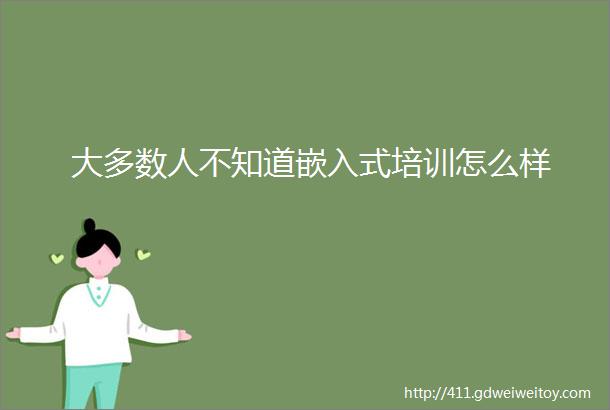 大多数人不知道嵌入式培训怎么样

http://411.gdweiweitoy.com